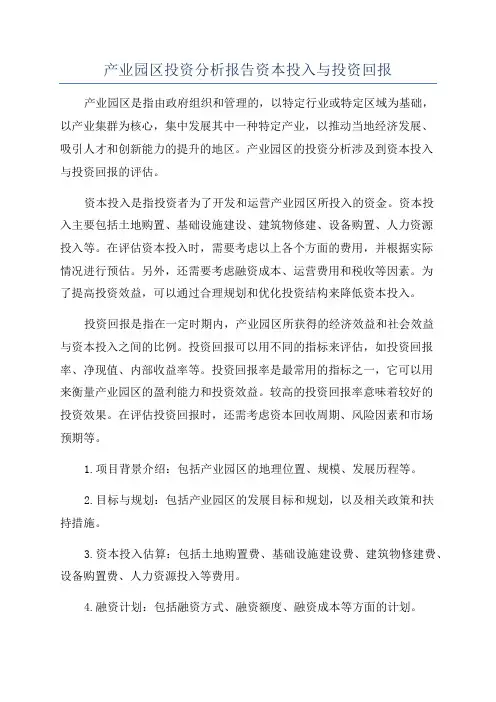 产业园区投资分析报告资本投入与投资回报

产业园区是指由政府组织和管理的，以特定行业或特定区域为基础，以产业集群为核心，集中发展其中一种特定产业，以推动当地经济发展、吸引人才和创新能力的提升的地区。产业园区的投资分析涉及到资本投入与投资回报的评估。

资本投入是指投资者为了开发和运营产业园区所投入的资金。资本投入主要包括土地购置、基础设施建设、建筑物修建、设备购置、人力资源投入等。在评估资本投入时，需要考虑以上各个方面的费用，并根据实际情况进行预估。另外，还需要考虑融资成本、运营费用和税收等因素。为了提高投资效益，可以通过合理规划和优化投资结构来降低资本投入。

投资回报是指在一定时期内，产业园区所获得的经济效益和社会效益与资本投入之间的比例。投资回报可以用不同的指标来评估，如投资回报率、净现值、内部收益率等。投资回报率是最常用的指标之一，它可以用来衡量产业园区的盈利能力和投资效益。较高的投资回报率意味着较好的投资效果。在评估投资回报时，还需考虑资本回收周期、风险因素和市场预期等。

1.项目背景介绍：包括产业园区的地理位置、规模、发展历程等。

2.目标与规划：包括产业园区的发展目标和规划，以及相关政策和扶持措施。

3.资本投入估算：包括土地购置费、基础设施建设费、建筑物修建费、设备购置费、人力资源投入等费用。

4.融资计划：包括融资方式、融资额度、融资成本等方面的计划。